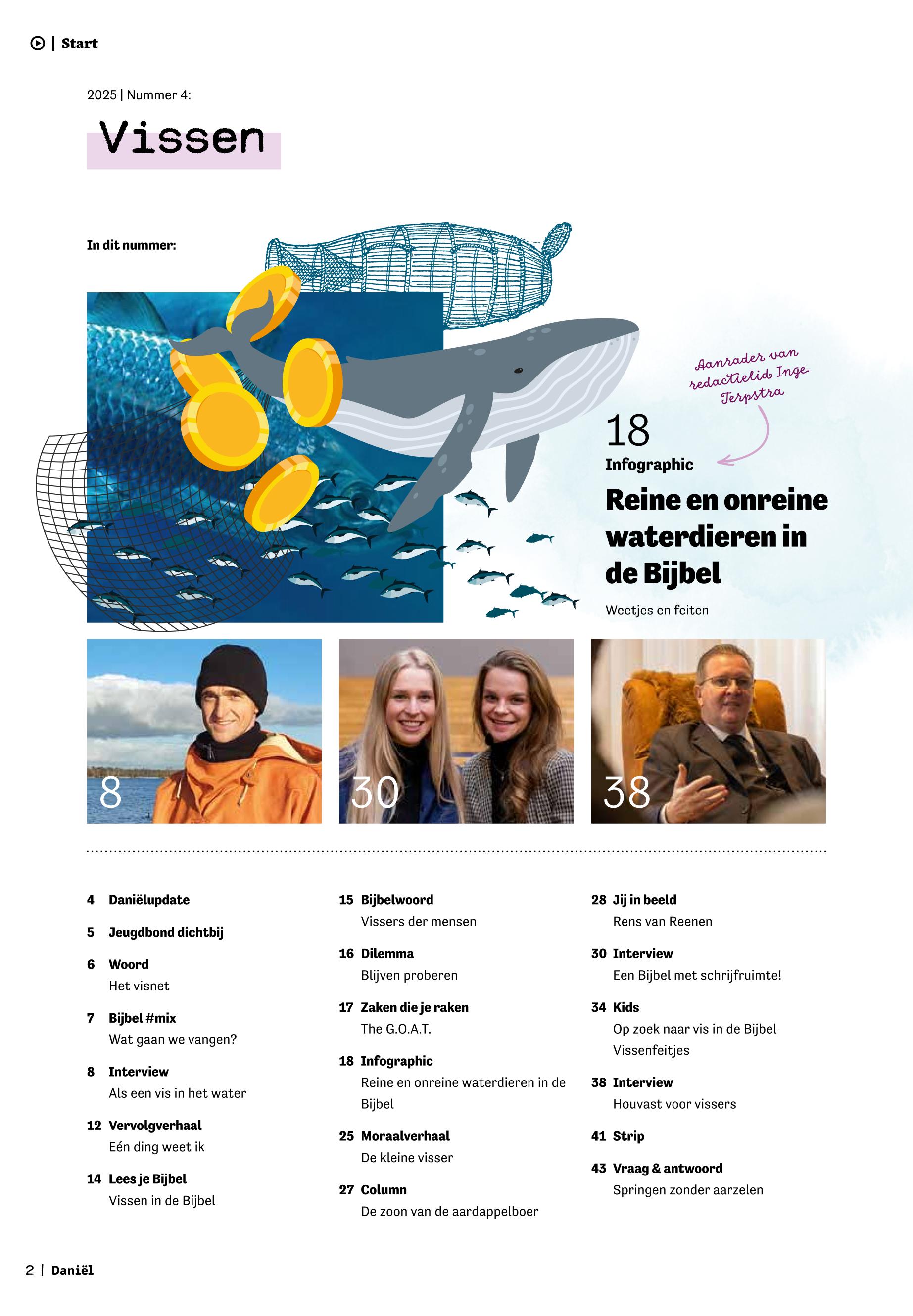 | Start

2025 | Nummer 4:

Vissen

In dit nummer:

Aanrader van redactielid Inge Terpstra

18
Infographic
Reine en onreine waterdieren in de Bijbel
Weetjes en feiten

8

30

38

4 Daniëlupdate

5 Jeugdbond dichtbij

6 Woord
Het visnet

7 Bijbel #mix
Wat gaan we vangen?

8 Interview
Als een vis in het water

12 Vervolgverhaal
Eén ding weet ik

14 Lees je Bijbel
Vissen in de Bijbel

15 Bijbelwoord
Vissers der mensen

16 Dilemma
Blijven proberen

17 Zaken die je raken
The G.O.A.T.

18 Infographic
Reine en onreine waterdieren in de Bijbel

25 Moraalverhaal
De kleine visser

27 Column
De zoon van de aardappelboer

28 Jij in beeld
Rens van Reenen

30 Interview
Een Bijbel met schrijfruimte!

34 Kids
Op zoek naar vis in de Bijbel
Vissenfeitjes

38 Interview
Houvast voor vissers

41 Strip

43 Vraag & antwoord
Springen zonder aarzelen

2 | Daniël